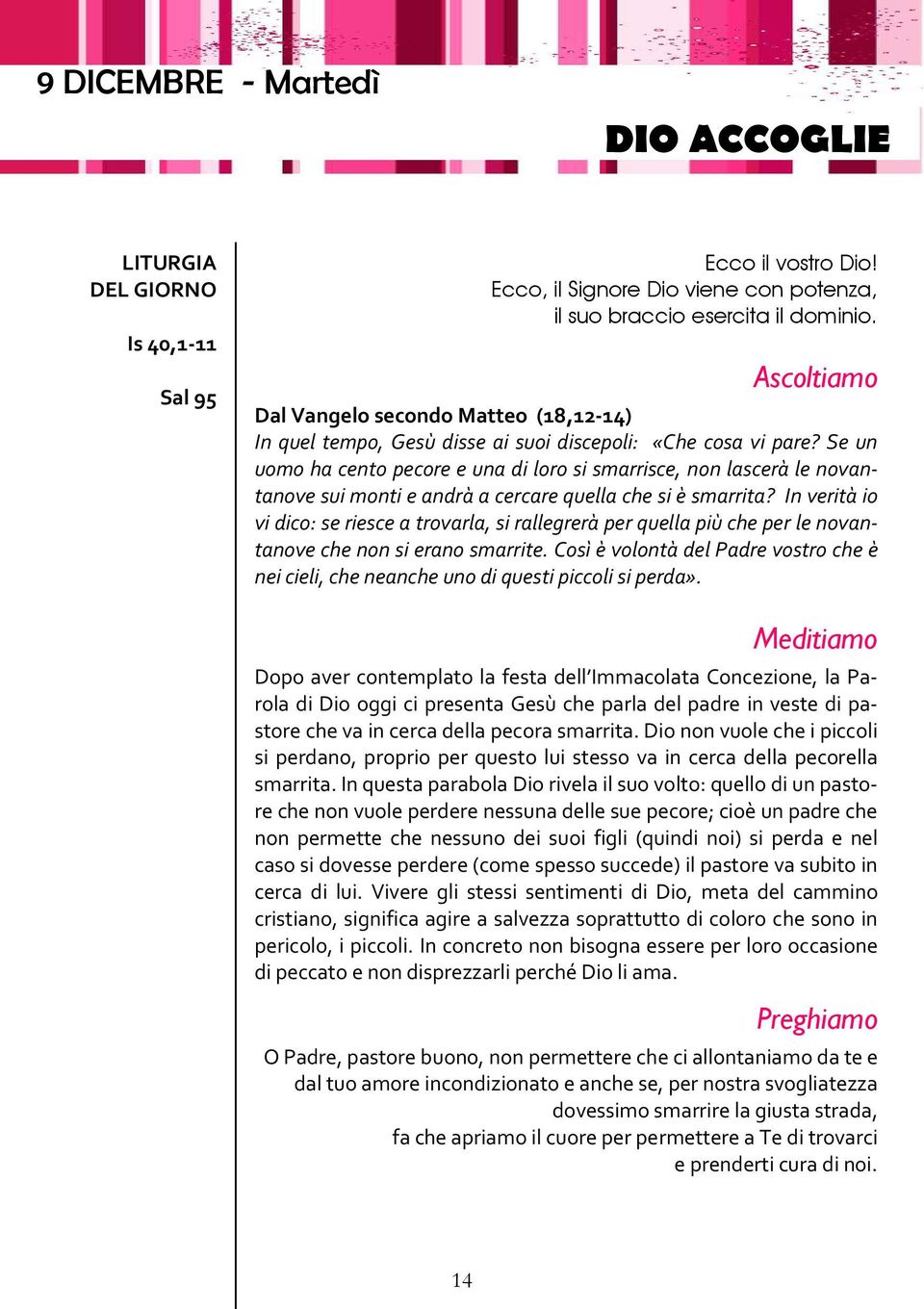 9 DICEMBRE - Martedì

DIO ACCOGLIE

LITURGIA DEL GIORNO

Is 40,1-11

Sal 95

Ecco il vostro Dio!
Ecco, il Signore Dio viene con potenza,
il suo braccio esercita il dominio.

Ascoltiamo

Dal Vangelo secondo Matteo (18,12-14)
In quel tempo, Gesù disse ai suoi discepoli: «Che cosa vi pare? Se un uomo ha cento pecore e una di loro si smarrisce, non lascerà le novantanove sui monti e andrà a cercare quella che si è smarrita? In verità io vi dico: se riesce a trovarla, si rallegrerà per quella più che per le novantanove che non si erano smarrite. Così è volontà del Padre vostro che è nei cieli, che neanche uno di questi piccoli si perda».

Meditiamo

Dopo aver contemplato la festa dell'Immacolata Concezione, la Parola di Dio oggi ci presenta Gesù che parla del padre in veste di pastore che va in cerca della pecora smarrita. Dio non vuole che i piccoli si perdano, proprio per questo lui stesso va in cerca della pecorella smarrita. In questa parabola Dio rivela il suo volto: quello di un pastore che non vuole perdere nessuna delle sue pecore; cioè un padre che non permette che nessuno dei suoi figli (quindi noi) si perda e nel caso si dovesse perdere (come spesso succede) il pastore va subito in cerca di lui. Vivere gli stessi sentimenti di Dio, meta del cammino cristiano, significa agire a salvezza soprattutto di coloro che sono in pericolo, i piccoli. In concreto non bisogna essere per loro occasione di peccato e non disprezzarli perché Dio li ama.

Preghiamo

O Padre, pastore buono, non permettere che ci allontaniamo da te e
dal tuo amore incondizionato e anche se, per nostra svogliatezza
dovessimo smarrire la giusta strada,
fa che apriamo il cuore per permettere a Te di trovarci
e prenderti cura di noi.

14